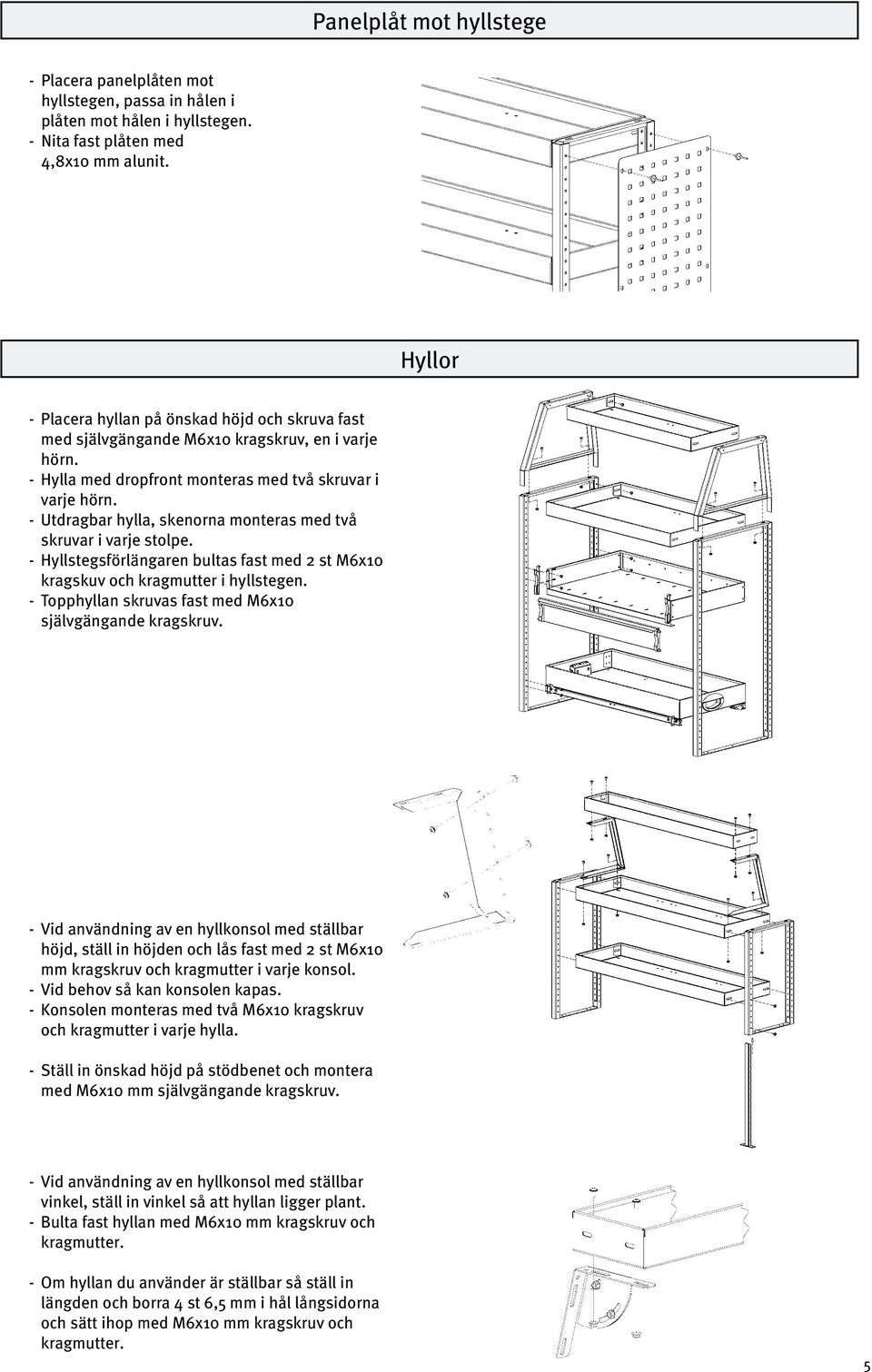 Panelplåt mot hyllstege

- Placera panelplåten mot hyllstegen, passa in hålen i plåten mot hålen i hyllstegen.
- Nita fast plåten med 4,8x10 mm alunit.

Hyllor

- Placera hyllan på önskad höjd och skruva fast med självgängande M6x10 kragskruv, en i varje hörn.
- Hylla med dropfront monteras med två skruvar i varje hörn.
- Utdragbar hylla, skenorna monteras med två skruvar i varje stolpe.
- Hyllstegsförlängaren bultas fast med 2 st M6x10 kragskuv och kragmutter i hyllstegen.
- Topphyllan skruvas fast med M6x10 självgängande kragskruv.

- Vid användning av en hyllkonsol med ställbar höjd, ställ in höjden och lås fast med 2 st M6x10 mm kragskruv och kragmutter i varje konsol.
- Vid behov så kan konsolen kapas.
- Konsolen monteras med två M6x10 kragskruv och kragmutter i varje hylla.

- Ställ in önskad höjd på stödbenet och montera med M6x10 mm självgängande kragskruv.

- Vid användning av en hyllkonsol med ställbar vinkel, ställ in vinkel så att hyllan ligger plant.
- Bulta fast hyllan med M6x10 mm kragskruv och kragmutter.

- Om hyllan du använder är ställbar så ställ in längden och borra 4 st 6,5 mm i hål långsidorna och sätt ihop med M6x10 mm kragskruv och kragmutter.

5